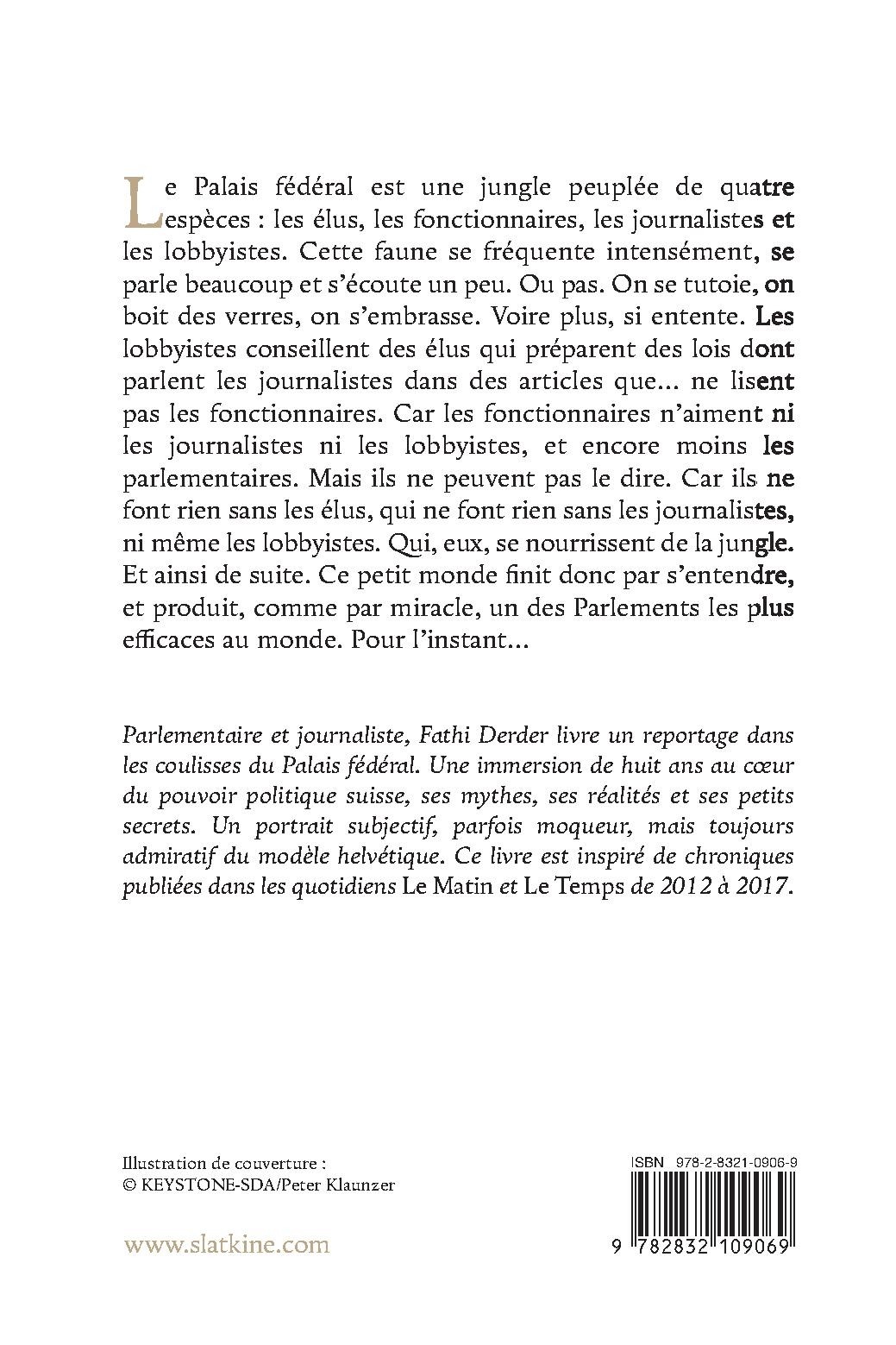 Le Palais fédéral est une jungle peuplée de quatre espèces : les élus, les fonctionnaires, les journalistes et les lobbyistes. Cette faune se fréquente intensément, se parle beaucoup et s'écoute un peu. Ou pas. On se tutoie, on boit des verres, on s'embrasse. Voire plus, si entente. Les lobbyistes conseillent des élus qui préparent des lois dont parlent les journalistes dans des articles que... ne lisent pas les fonctionnaires. Car les fonctionnaires n'aiment ni les journalistes ni les lobbyistes, et encore moins les parlementaires. Mais ils ne peuvent pas le dire. Car ils ne font rien sans les élus, qui ne font rien sans les journalistes, ni même les lobbyistes. Qui, eux, se nourrissent de la jungle. Et ainsi de suite. Ce petit monde finit donc par s'entendre, et produit, comme par miracle, un des Parlements les plus efficaces au monde. Pour l'instant...

Parlementaire et journaliste, Fathi Derder livre un reportage dans les coulisses du Palais fédéral. Une immersion de huit ans au cœur du pouvoir politique suisse, ses mythes, ses réalités et ses petits secrets. Un portrait subjectif, parfois moqueur, mais toujours admiratif du modèle helvétique. Ce livre est inspiré de chroniques publiées dans les quotidiens Le Matin et Le Temps de 2012 à 2017.

Illustration de couverture :
© KEYSTONE-SDA/Peter Klaunzer

www.slatkine.com

ISBN 978-2-8321-0906-9

9 782832 109069